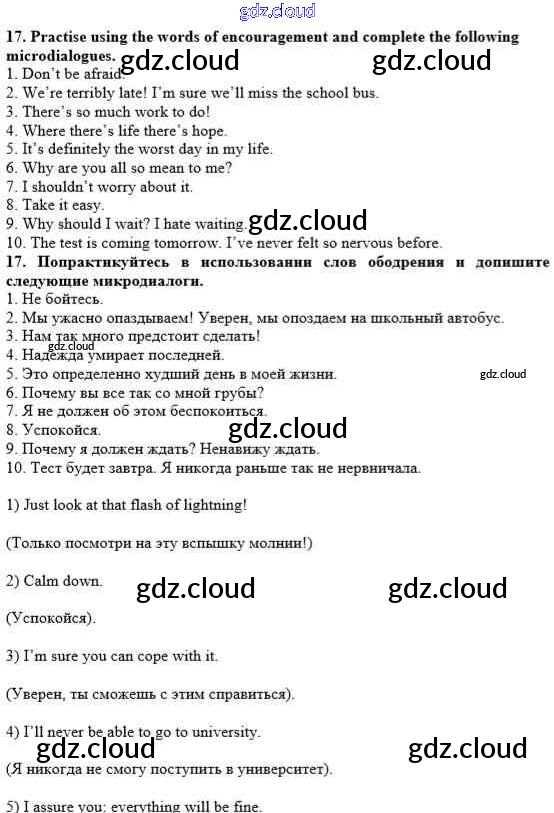 17. Practise using the words of encouragement and complete the following microdialogues.
1. Don't be afraid.
2. We're terribly late! I'm sure we'll miss the school bus.
3. There's so much work to do!
4. Where there's life there's hope.
5. It's definitely the worst day in my life.
6. Why are you all so mean to me?
7. I shouldn't worry about it.
8. Take it easy.
9. Why should I wait? I hate waiting.
10. The test is coming tomorrow. I've never felt so nervous before.
17. Попрактикуйтесь в использовании слов ободрения и допишите следующие микродиалоги.
1. Не бойтесь.
2. Мы ужасно опаздываем! Уверен, мы опоздаем на школьный автобус.
3. Нам так много предстоит сделать!
4. Надежда умирает последней.
5. Это определенно худший день в моей жизни.
6. Почему вы все так со мной грубы?
7. Я не должен об этом беспокоиться.
8. Успокойся.
9. Почему я должен ждать? Ненавижу ждать.
10. Тест будет завтра. Я никогда раньше так не нервничала.

1) Just look at that flash of lightning!

(Только посмотри на эту вспышку молнии!)

2) Calm down.

(Успокойся).

3) I'm sure you can cope with it.

(Уверен, ты сможешь с этим справиться).

4) I'll never be able to go to university.

(Я никогда не смогу поступить в университет).

5) I assure you: everything will be fine.

gdz.cloud